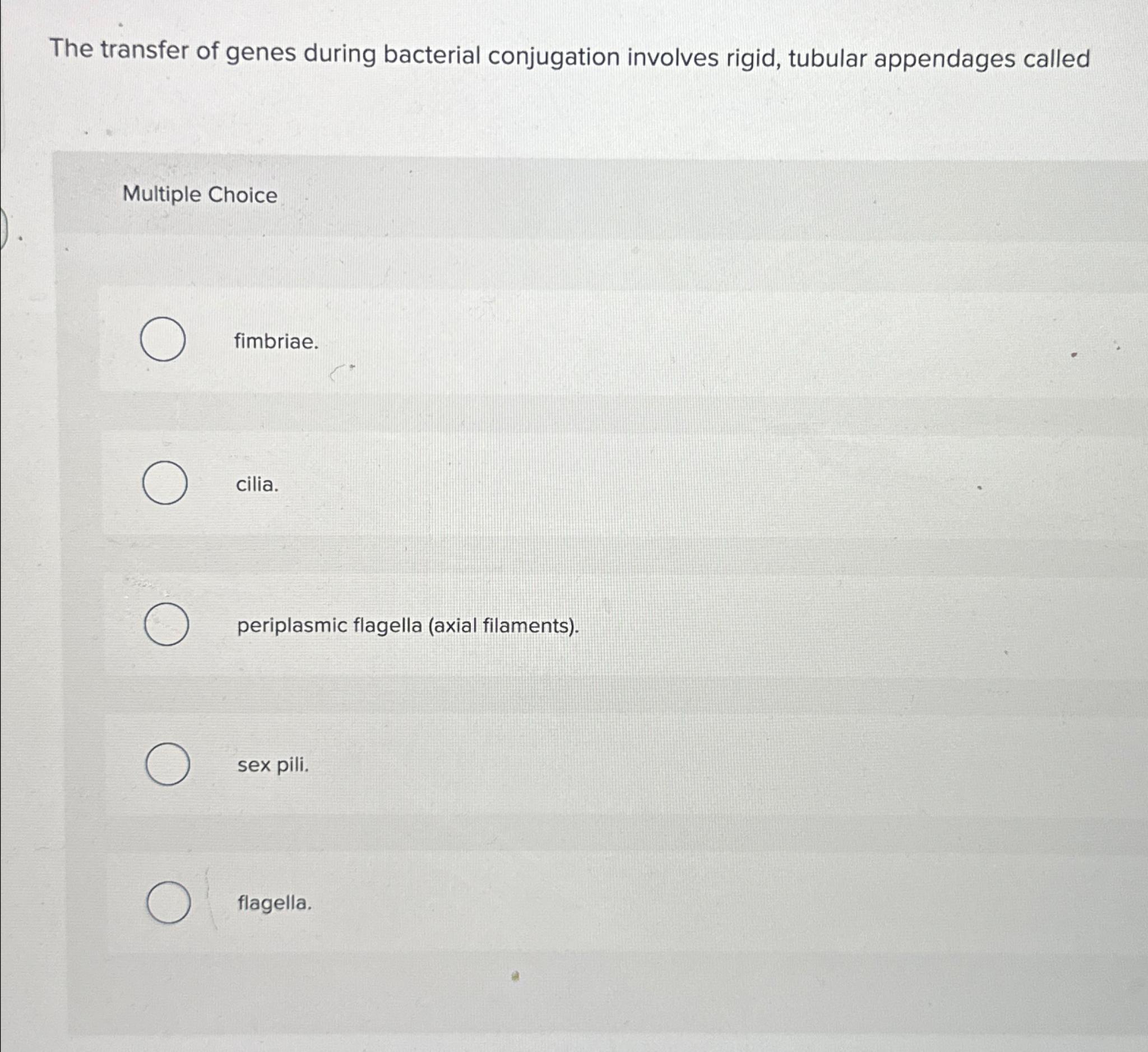 The transfer of genes during bacterial conjugation involves rigid, tubular appendages called

Multiple Choice

fimbriae.

cilia.

periplasmic flagella (axial filaments).

sex pili.

flagella.